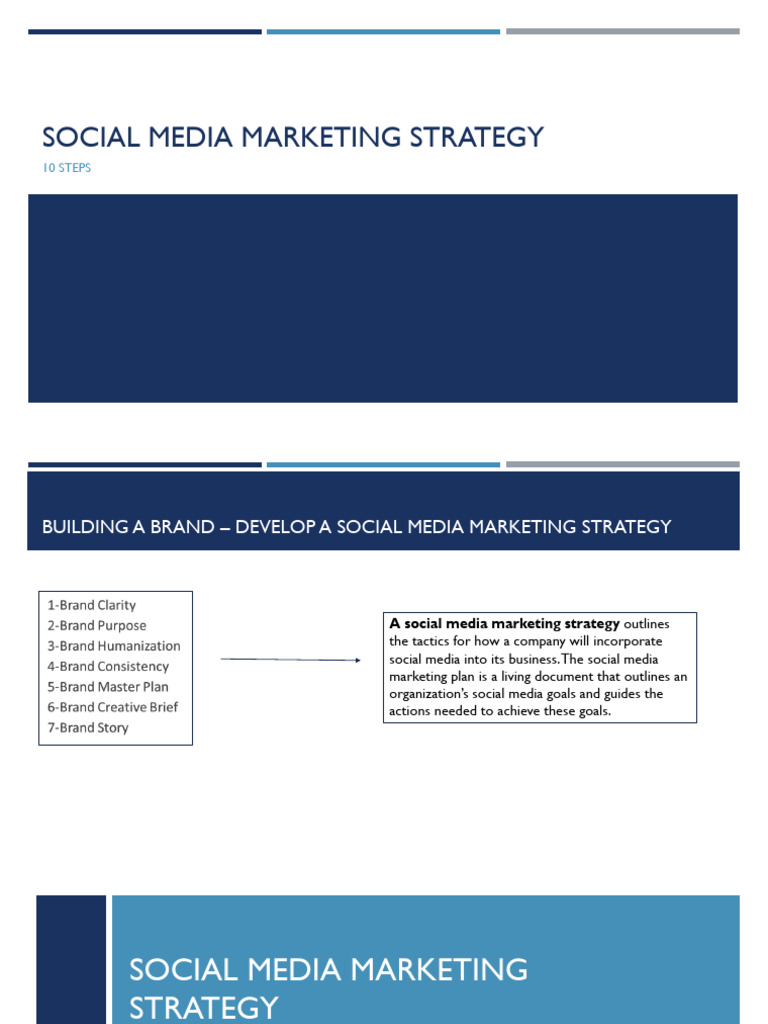 SOCIAL MEDIA MARKETING STRATEGY

10 STEPS

BUILDING A BRAND – DEVELOP A SOCIAL MEDIA MARKETING STRATEGY

1-Brand Clarity
2-Brand Purpose
3-Brand Humanization
4-Brand Consistency
5-Brand Master Plan
6-Brand Creative Brief
7-Brand Story

A social media marketing strategy outlines the tactics for how a company will incorporate social media into its business. The social media marketing plan is a living document that outlines an organization's social media goals and guides the actions needed to achieve these goals.

SOCIAL MEDIA MARKETING STRATEGY